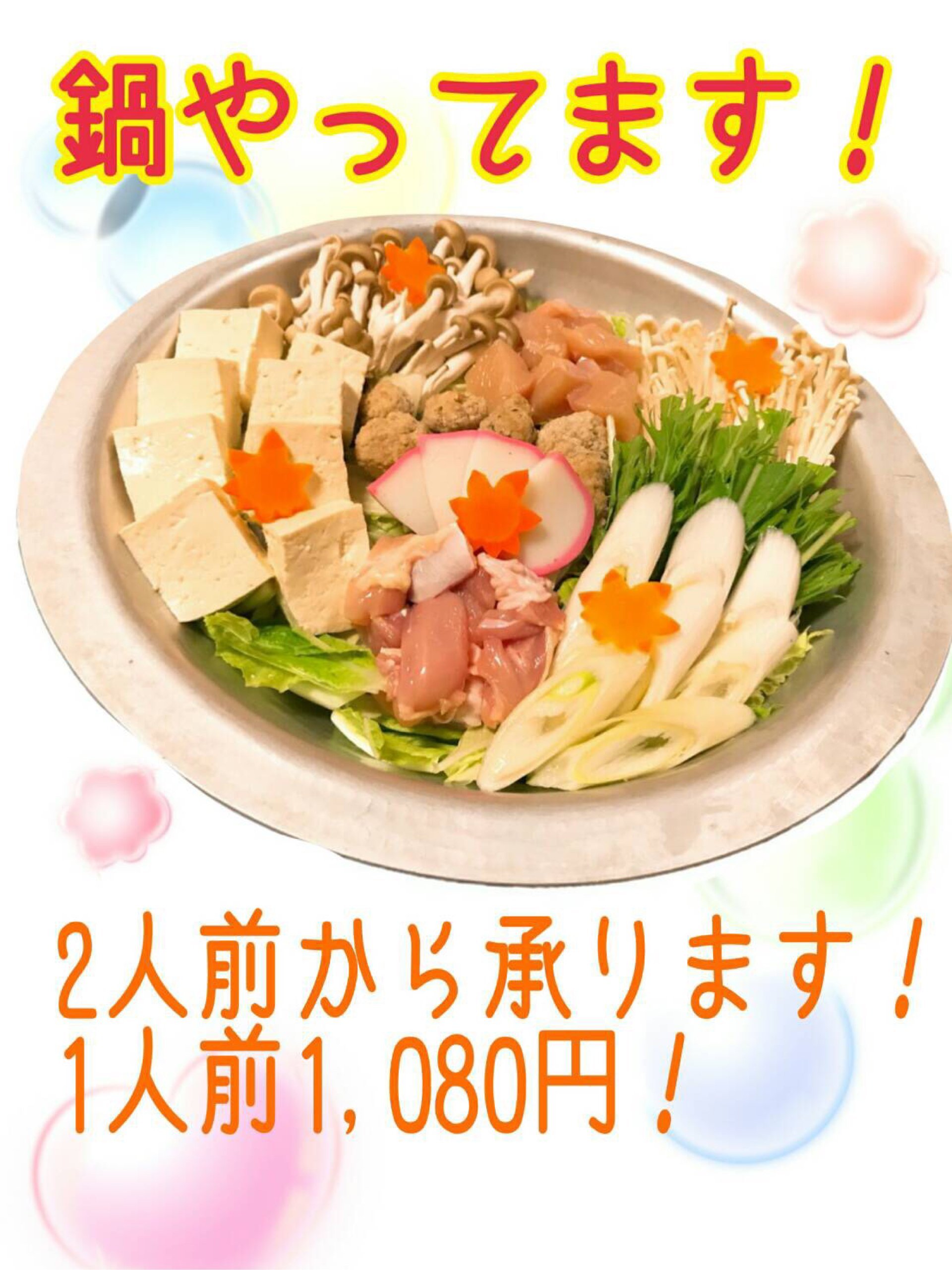 鍋やってます！

2人前から承ります！
1人前1,080円！